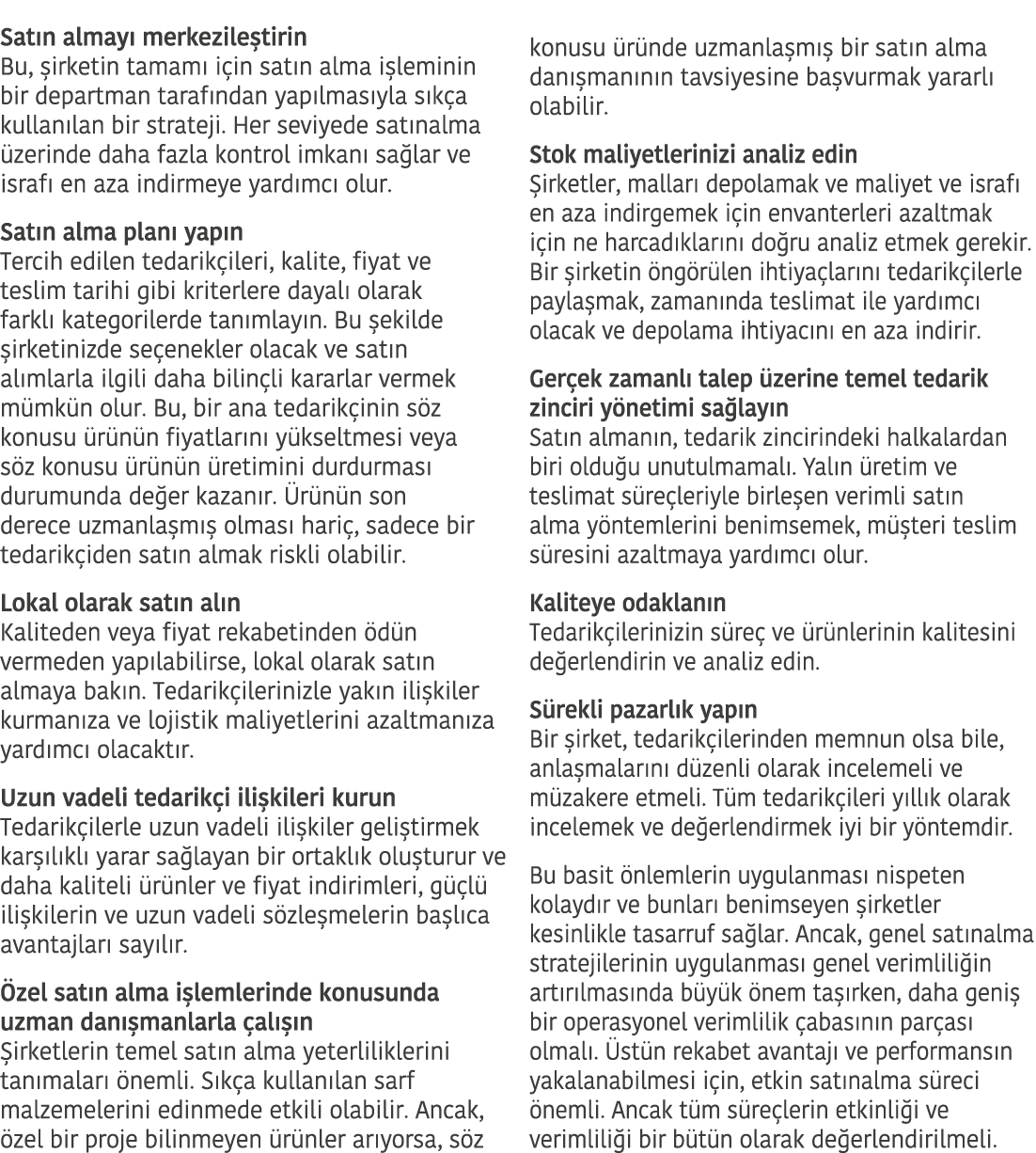 Satın almayı merkezileştirin
Bu, şirketin tamamı için satın alma işleminin bir departman tarafından yapılmasıyla sıkça kullanılan bir strateji. Her seviyede satınalma üzerinde daha fazla kontrol imkanı sağlar ve israfı en aza indirmeye yardımcı olur.

Satın alma planı yapın
Tercih edilen tedarikçileri, kalite, fiyat ve teslim tarihi gibi kriterlere dayalı olarak farklı kategorilerde tanımlayın. Bu şekilde şirketinizde seçenekler olacak ve satın alımlarla ilgili daha bilinçli kararlar vermek mümkün olur. Bu, bir ana tedarikçinin söz konusu ürünün fiyatlarını yükseltmesi veya söz konusu ürünün üretimini durdurması durumunda değer kazanır. Ürünün son derece uzmanlaşmış olması hariç, sadece bir tedarikçiden satın almak riskli olabilir.

Lokal olarak satın alın
Kaliteden veya fiyat rekabetinden ödün vermeden yapılabilirse, lokal olarak satın almaya bakın. Tedarikçilerinizle yakın ilişkiler kurmanıza ve lojistik maliyetlerini azaltmanıza yardımcı olacaktır.

Uzun vadeli tedarikçi ilişkileri kurun
Tedarikçilerle uzun vadeli ilişkiler geliştirmek karşılıklı yarar sağlayan bir ortaklık oluşturur ve daha kaliteli ürünler ve fiyat indirimleri, güçlü ilişkilerin ve uzun vadeli sözleşmelerin başlıca avantajları sayılır.

Özel satın alma işlemlerinde konusunda uzman danışmanlarla çalışın
Şirketlerin temel satın alma yeterliliklerini tanımaları önemli. Sıkça kullanılan sarf malzemelerini edinmede etkili olabilir. Ancak, özel bir proje bilinmeyen ürünler arıyorsa, söz konusu üründe uzmanlaşmış bir satın alma danışmanının tavsiyesine başvurmak yararlı olabilir.

Stok maliyetlerinizi analiz edin
Şirketler, malları depolamak ve maliyet ve israfı en aza indirgemek için envanterleri azaltmak için ne harcadıklarını doğru analiz etmek gerekir. Bir şirketin öngörülen ihtiyaçlarını tedarikçilerle paylaşmak, zamanında teslimat ile yardımcı olacak ve depolama ihtiyacını en aza indirir.

Gerçek zamanlı talep üzerine temel tedarik zinciri yönetimi sağlayın
Satın almanın, tedarik zincirindeki halkalardan biri olduğu unutulmamalı. Yalın üretim ve teslimat süreçleriyle birleşen verimli satın alma yöntemlerini benimsemek, müşteri teslim süresini azaltmaya yardımcı olur.

Kaliteye odaklanın
Tedarikçilerinizin süreç ve ürünlerinin kalitesini değerlendirin ve analiz edin.

Sürekli pazarlık yapın
Bir şirket, tedarikçilerinden memnun olsa bile, anlaşmalarını düzenli olarak incelemeli ve müzakere etmeli. Tüm tedarikçileri yıllık olarak incelemek ve değerlendirmek iyi bir yöntemdir.

Bu basit önlemlerin uygulanması nispeten kolaydır ve bunları benimseyen şirketler kesinlikle tasarruf sağlar. Ancak, genel satınalma stratejilerinin uygulanması genel verimliliğin artırılmasında büyük önem taşırken, daha geniş bir operasyonel verimlilik çabasının parçası olmalı. Üstün rekabet avantajı ve performansın yakalanabilmesi için, etkin satınalma süreci önemli. Ancak tüm süreçlerin etkinliği ve verimliliği bir bütün olarak değerlendirilmeli.